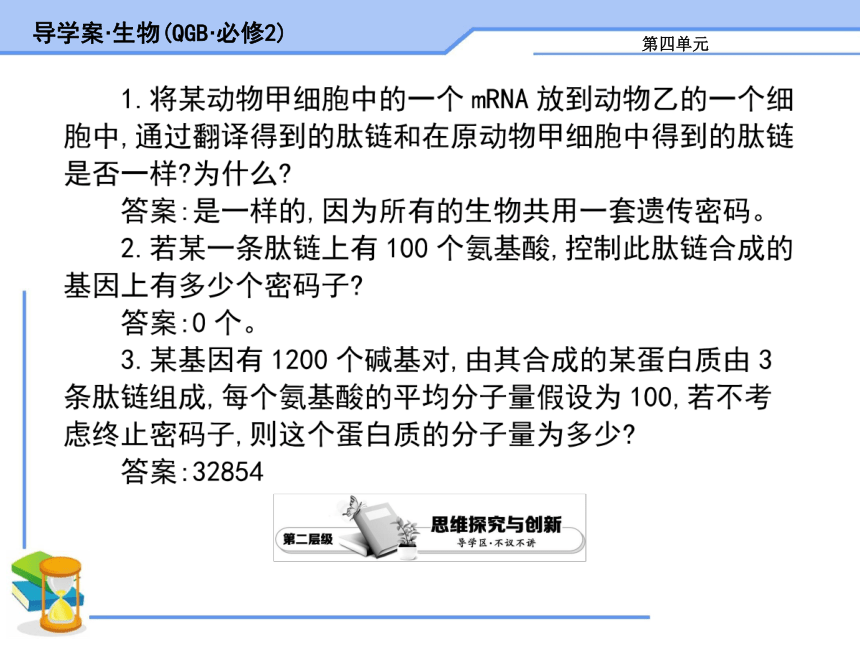 导学案·生物(QGB·必修2)

第四单元

1.将某动物甲细胞中的一个 mRNA 放到动物乙的一个细胞中,通过翻译得到的肽链和在原动物甲细胞中得到的肽链是否一样?为什么?

答案:是一样的,因为所有的生物共用一套遗传密码。

2.若某一条肽链上有 100 个氨基酸,控制此肽链合成的基因上有多少个密码子?

答案:0 个。

3.某基因有 1200 个碱基对,由其合成的某蛋白质由 3 条肽链组成,每个氨基酸的平均分子量假设为 100,若不考虑终止密码子,则这个蛋白质的分子量为多少?

答案:32854

第二层级

思维探究与创新

导学区·不议不讲